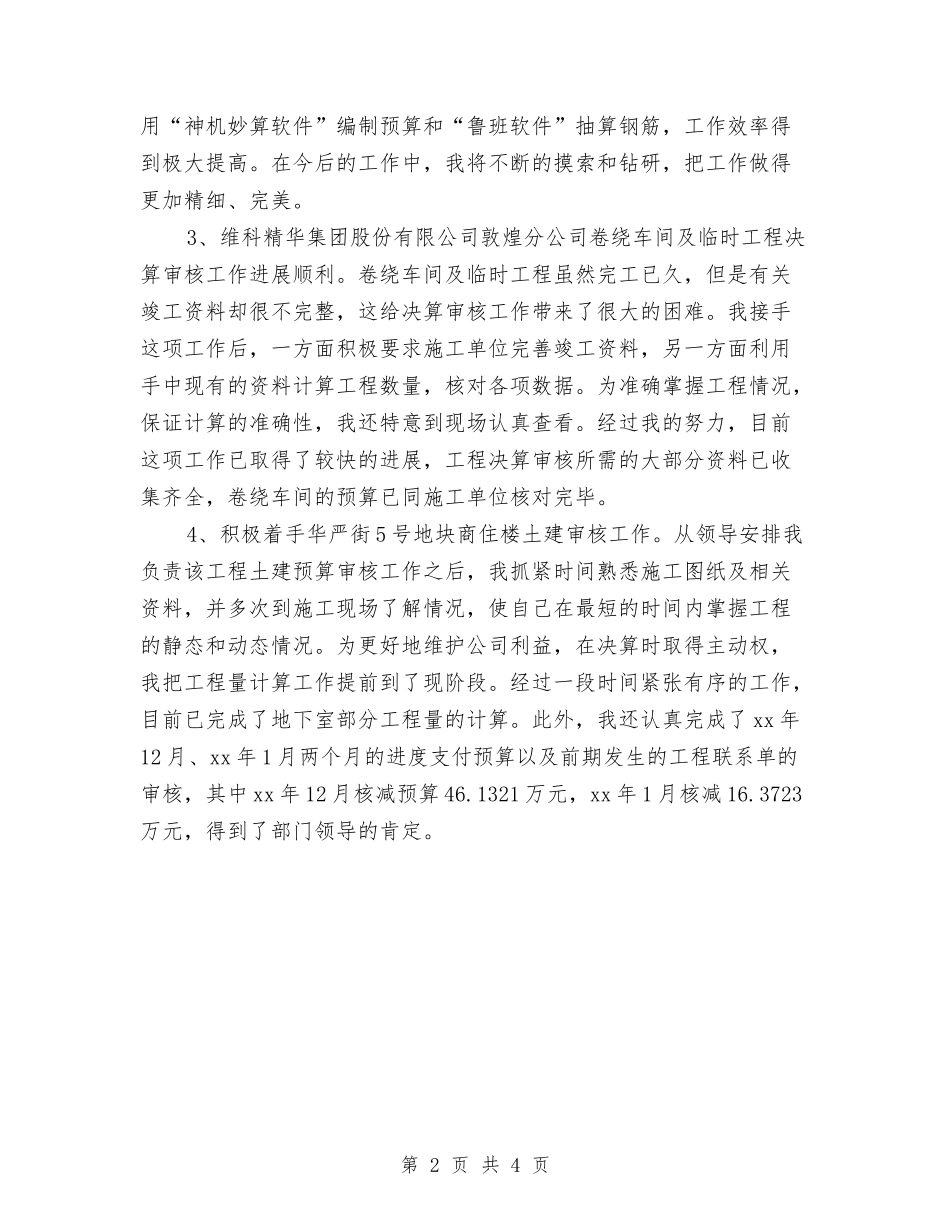 用“神机妙算软件”编制预算和“鲁班软件”抽算钢筋，工作效率得到极大提高。在今后的工作中，我将不断的摸索和钻研，把工作做得更加精细、完美。

3、维科精华集团股份有限公司敦煌分公司卷绕车间及临时工程决算审核工作进展顺利。卷绕车间及临时工程虽然完工已久，但是有关竣工资料却很不完整，这给决算审核工作带来了很大的困难。我接手这项工作后，一方面积极要求施工单位完善竣工资料，另一方面利用手中现有的资料计算工程数量，核对各项数据。为准确掌握工程情况，保证计算的准确性，我还特意到现场认真查看。经过我的努力，目前这项工作已取得了较快的进展，工程决算审核所需的大部分资料已收集齐全，卷绕车间的预算已同施工单位核对完毕。

4、积极着手华严街5号地块商住楼土建审核工作。从领导安排我负责该工程土建预算审核工作之后，我抓紧时间熟悉施工图纸及相关资料，并多次到施工现场了解情况，使自己在最短的时间内掌握工程的静态和动态情况。为更好地维护公司利益，在决算时取得主动权，我把工程量计算工作提前到了现阶段。经过一段时间紧张有序的工作，目前已完成了地下室部分工程量的计算。此外，我还认真完成了xx年12月、xx年1月两个月的进度支付预算以及前期发生的工程联系单的审核，其中xx年12月核减预算46.1321万元，xx年1月核减16.3723万元，得到了部门领导的肯定。

第 2 页 共 4 页